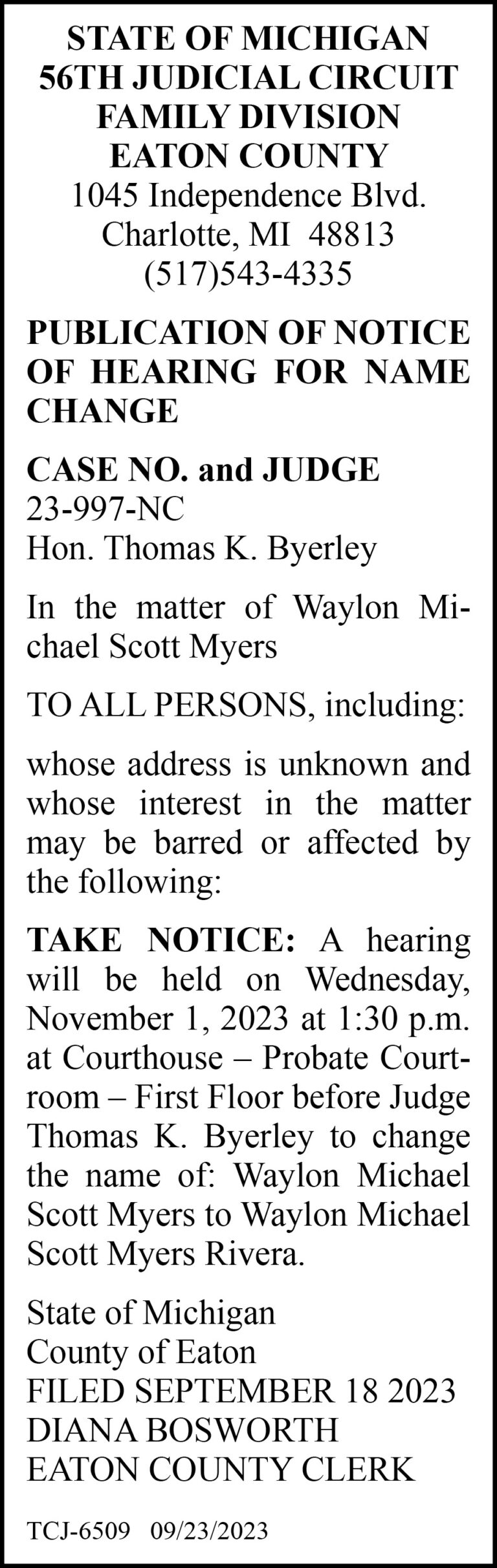 STATE OF MICHIGAN
56TH JUDICIAL CIRCUIT
FAMILY DIVISION
EATON COUNTY
1045 Independence Blvd.
Charlotte, MI 48813
(517)543-4335

PUBLICATION OF NOTICE OF HEARING FOR NAME CHANGE

CASE NO. and JUDGE
23-997-NC
Hon. Thomas K. Byerley

In the matter of Waylon Michael Scott Myers

TO ALL PERSONS, including:

whose address is unknown and whose interest in the matter may be barred or affected by the following:

TAKE NOTICE: A hearing will be held on Wednesday, November 1, 2023 at 1:30 p.m. at Courthouse – Probate Courtroom – First Floor before Judge Thomas K. Byerley to change the name of: Waylon Michael Scott Myers to Waylon Michael Scott Myers Rivera.

State of Michigan
County of Eaton
FILED SEPTEMBER 18 2023
DIANA BOSWORTH
EATON COUNTY CLERK

TCJ-6509 09/23/2023